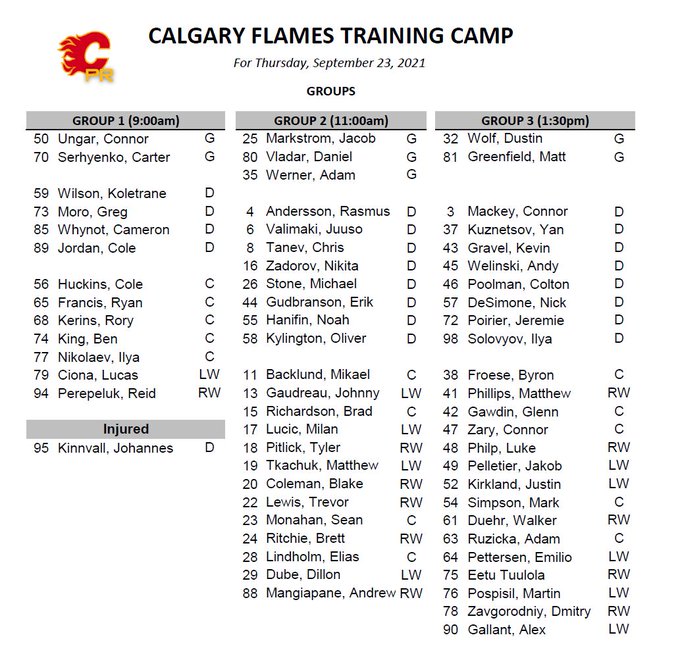 C
PR

CALGARY FLAMES TRAINING CAMP

For Thursday, September 23, 2021

GROUPS

| GROUP 1 (9:00am) | | |
|---|---|---|
| 50 | Ungar, Connor | G |
| 70 | Serhyenko, Carter | G |
| | | |
| 59 | Wilson, Koletrane | D |
| 73 | Moro, Greg | D |
| 85 | Whynot, Cameron | D |
| 89 | Jordan, Cole | D |
| | | |
| 56 | Huckins, Cole | C |
| 65 | Francis, Ryan | C |
| 68 | Kerins, Rory | C |
| 74 | King, Ben | C |
| 77 | Nikolaev, Ilya | C |
| 79 | Ciona, Lucas | LW |
| 94 | Perepeluk, Reid | RW |

| Injured | | |
|---|---|---|
| 95 | Kinnvall, Johannes | D |

| GROUP 2 (11:00am) | | |
|---|---|---|
| 25 | Markstrom, Jacob | G |
| 80 | Vladar, Daniel | G |
| 35 | Werner, Adam | G |
| | | |
| 4 | Andersson, Rasmus | D |
| 6 | Valimaki, Juuso | D |
| 8 | Tanev, Chris | D |
| 16 | Zadorov, Nikita | D |
| 26 | Stone, Michael | D |
| 44 | Gudbranson, Erik | D |
| 55 | Hanifin, Noah | D |
| 58 | Kylington, Oliver | D |
| | | |
| 11 | Backlund, Mikael | C |
| 13 | Gaudreau, Johnny | LW |
| 15 | Richardson, Brad | C |
| 17 | Lucic, Milan | LW |
| 18 | Pitlick, Tyler | RW |
| 19 | Tkachuk, Matthew | LW |
| 20 | Coleman, Blake | RW |
| 22 | Lewis, Trevor | RW |
| 23 | Monahan, Sean | C |
| 24 | Ritchie, Brett | RW |
| 28 | Lindholm, Elias | C |
| 29 | Dube, Dillon | LW |
| 88 | Mangiapane, Andrew | RW |

| GROUP 3 (1:30pm) | | |
|---|---|---|
| 32 | Wolf, Dustin | G |
| 81 | Greenfield, Matt | G |
| | | |
| 3 | Mackey, Connor | D |
| 37 | Kuznetsov, Yan | D |
| 43 | Gravel, Kevin | D |
| 45 | Welinski, Andy | D |
| 46 | Poolman, Colton | D |
| 57 | DeSimone, Nick | D |
| 72 | Poirier, Jeremie | D |
| 98 | Solovyov, Ilya | D |
| | | |
| 38 | Froese, Byron | C |
| 41 | Phillips, Matthew | RW |
| 42 | Gawdin, Glenn | C |
| 47 | Zary, Connor | C |
| 48 | Philp, Luke | RW |
| 49 | Pelletier, Jakob | LW |
| 52 | Kirkland, Justin | LW |
| 54 | Simpson, Mark | C |
| 61 | Duehr, Walker | RW |
| 63 | Ruzicka, Adam | C |
| 64 | Pettersen, Emilio | LW |
| 75 | Eetu Tuulola | RW |
| 76 | Pospisil, Martin | LW |
| 78 | Zavgorodniy, Dmitry | RW |
| 90 | Gallant, Alex | LW |